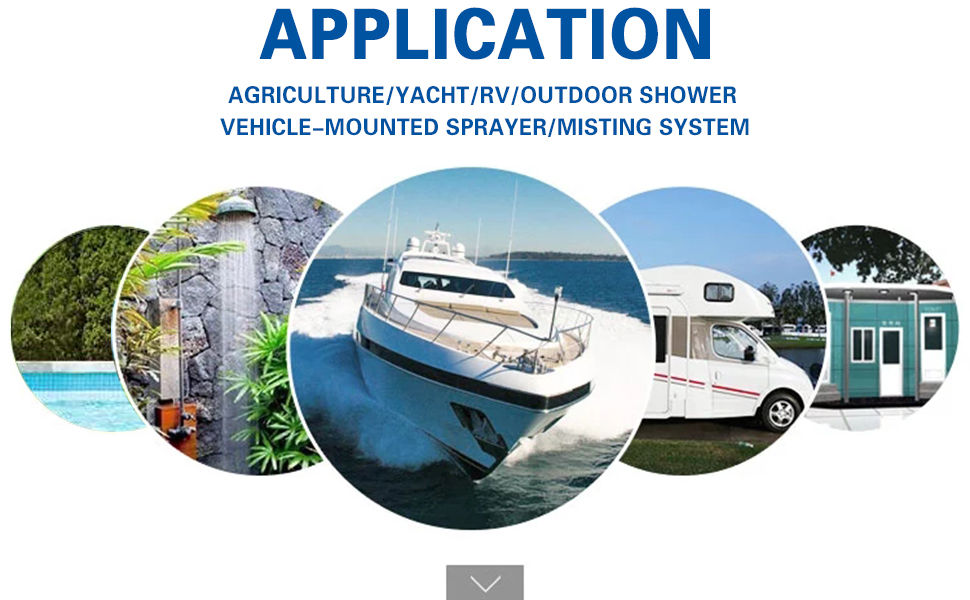 APPLICATION

AGRICULTURE/YACHT/RV/OUTDOOR SHOWER
VEHICLE-MOUNTED SPRAYER/MISTING SYSTEM